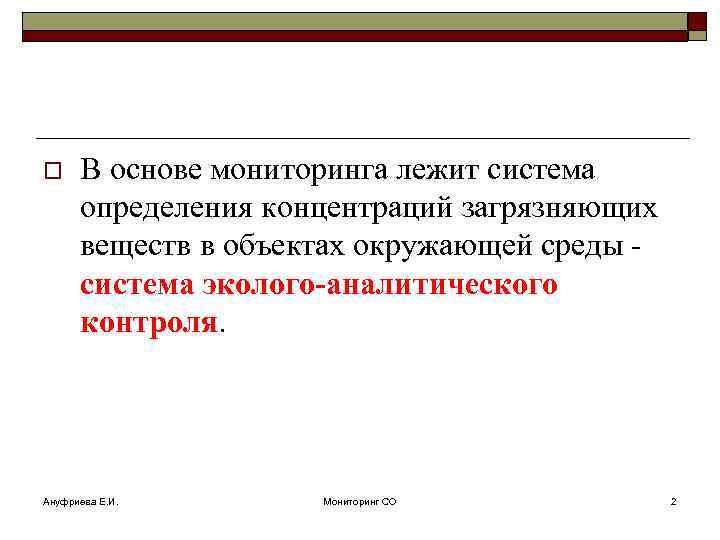 В основе мониторинга лежит система определения концентраций загрязняющих веществ в объектах окружающей среды - система эколого-аналитического контроля.

Ануфриева Е.И.

Мониторинг СО

2